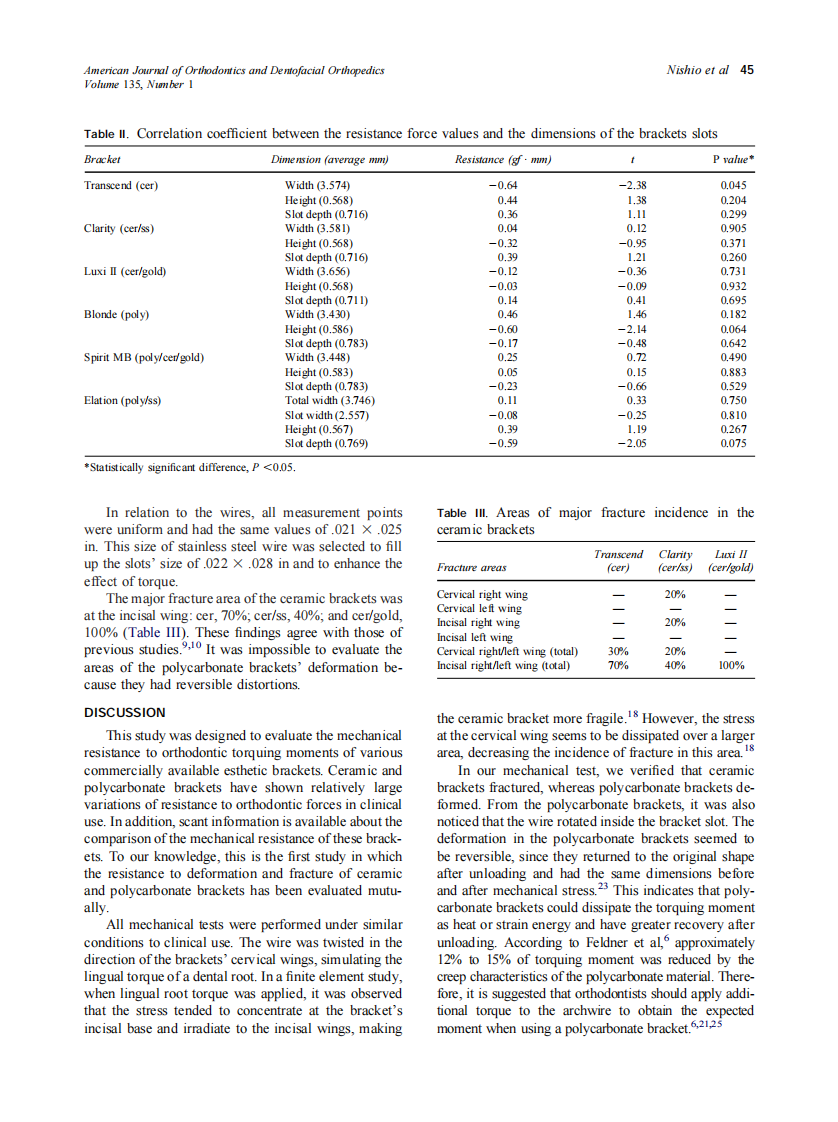 American Journal of Orthodontics and Dentofacial Orthopedics
Volume 135, Number 1

Nishio et al 45

Table II. Correlation coefficient between the resistance force values and the dimensions of the brackets slots

| Bracket | Dimension (average mm) | Resistance (gf · mm) | t | P value* |
|---|---|---|---|---|
| Transcend (cer) | Width (3.574) | −0.64 | −2.38 | 0.045 |
| | Height (0.568) | 0.44 | 1.38 | 0.204 |
| | Slot depth (0.716) | 0.36 | 1.11 | 0.299 |
| Clarity (cer/ss) | Width (3.581) | 0.04 | 0.12 | 0.905 |
| | Height (0.568) | −0.32 | −0.95 | 0.371 |
| | Slot depth (0.716) | 0.39 | 1.21 | 0.260 |
| Luxi II (cer/gold) | Width (3.656) | −0.12 | −0.36 | 0.731 |
| | Height (0.568) | −0.03 | −0.09 | 0.932 |
| | Slot depth (0.711) | 0.14 | 0.41 | 0.695 |
| Blonde (poly) | Width (3.430) | 0.46 | 1.46 | 0.182 |
| | Height (0.586) | −0.60 | −2.14 | 0.064 |
| | Slot depth (0.783) | −0.17 | −0.48 | 0.642 |
| Spirit MB (poly/cer/gold) | Width (3.448) | 0.25 | 0.72 | 0.490 |
| | Height (0.583) | 0.05 | 0.15 | 0.883 |
| | Slot depth (0.783) | −0.23 | −0.66 | 0.529 |
| Elation (poly/ss) | Total width (3.746) | 0.11 | 0.33 | 0.750 |
| | Slot width (2.557) | −0.08 | −0.25 | 0.810 |
| | Height (0.567) | 0.39 | 1.19 | 0.267 |
| | Slot depth (0.769) | −0.59 | −2.05 | 0.075 |

*Statistically significant difference, $P < 0.05$.

In relation to the wires, all measurement points were uniform and had the same values of .021 × .025 in. This size of stainless steel wire was selected to fill up the slots' size of .022 × .028 in and to enhance the effect of torque.

The major fracture area of the ceramic brackets was at the incisal wing: cer, 70%; cer/ss, 40%; and cer/gold, 100% (Table III). These findings agree with those of previous studies.$^{9,10}$ It was impossible to evaluate the areas of the polycarbonate brackets' deformation because they had reversible distortions.

DISCUSSION

This study was designed to evaluate the mechanical resistance to orthodontic torquing moments of various commercially available esthetic brackets. Ceramic and polycarbonate brackets have shown relatively large variations of resistance to orthodontic forces in clinical use. In addition, scant information is available about the comparison of the mechanical resistance of these brackets. To our knowledge, this is the first study in which the resistance to deformation and fracture of ceramic and polycarbonate brackets has been evaluated mutually.

All mechanical tests were performed under similar conditions to clinical use. The wire was twisted in the direction of the brackets' cervical wings, simulating the lingual torque of a dental root. In a finite element study, when lingual root torque was applied, it was observed that the stress tended to concentrate at the bracket's incisal base and irradiate to the incisal wings, making

Table III. Areas of major fracture incidence in the ceramic brackets

| Fracture areas | Transcend (cer) | Clarity (cer/ss) | Luxi II (cer/gold) |
|---|---|---|---|
| Cervical right wing | — | 20% | — |
| Cervical left wing | — | — | — |
| Incisal right wing | — | 20% | — |
| Incisal left wing | — | — | — |
| Cervical right/left wing (total) | 30% | 20% | — |
| Incisal right/left wing (total) | 70% | 40% | 100% |

the ceramic bracket more fragile.$^{18}$ However, the stress at the cervical wing seems to be dissipated over a larger area, decreasing the incidence of fracture in this area.$^{18}$

In our mechanical test, we verified that ceramic brackets fractured, whereas polycarbonate brackets deformed. From the polycarbonate brackets, it was also noticed that the wire rotated inside the bracket slot. The deformation in the polycarbonate brackets seemed to be reversible, since they returned to the original shape after unloading and had the same dimensions before and after mechanical stress.$^{23}$ This indicates that polycarbonate brackets could dissipate the torquing moment as heat or strain energy and have greater recovery after unloading. According to Feldner et al,$^{6}$ approximately 12% to 15% of torquing moment was reduced by the creep characteristics of the polycarbonate material. Therefore, it is suggested that orthodontists should apply additional torque to the archwire to obtain the expected moment when using a polycarbonate bracket.$^{6,21,25}$